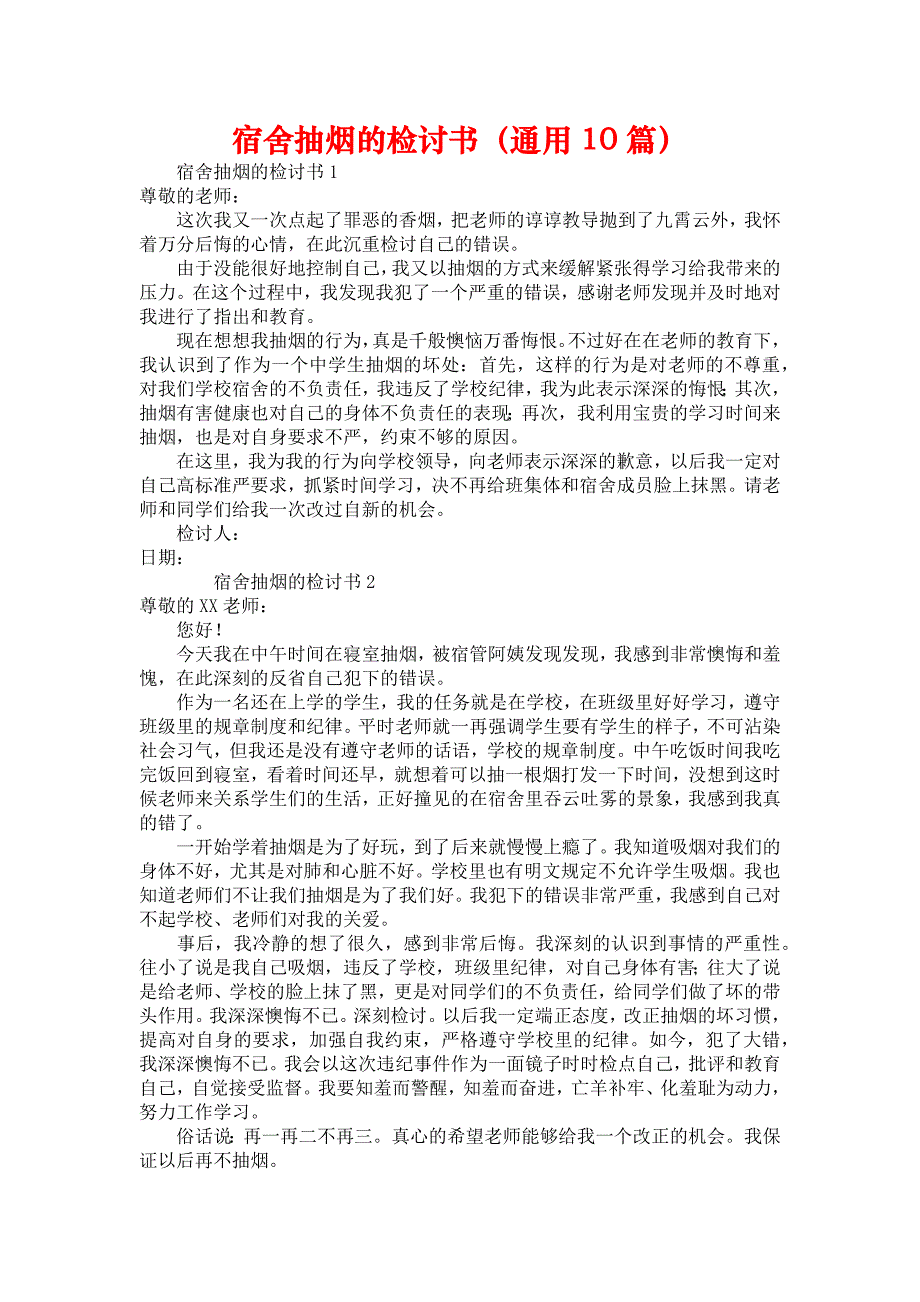 宿舍抽烟的检讨书（通用10篇）

宿舍抽烟的检讨书1

尊敬的老师：

这次我又一次点起了罪恶的香烟，把老师的谆谆教导抛到了九霄云外，我怀着万分后悔的心情，在此沉重检讨自己的错误。

由于没能很好地控制自己，我又以抽烟的方式来缓解紧张得学习给我带来的压力。在这个过程中，我发现我犯了一个严重的错误，感谢老师发现并及时地对我进行了指出和教育。

现在想想我抽烟的行为，真是千般懊恼万番悔恨。不过好在在老师的教育下，我认识到了作为一个中学生抽烟的坏处：首先，这样的行为是对老师的不尊重，对我们学校宿舍的不负责任，我违反了学校纪律，我为此表示深深的悔恨；其次，抽烟有害健康也对自己的身体不负责任的表现；再次，我利用宝贵的学习时间来抽烟，也是对自身要求不严，约束不够的原因。

在这里，我为我的行为向学校领导，向老师表示深深的歉意，以后我一定对自己高标准严要求，抓紧时间学习，决不再给班集体和宿舍成员脸上抹黑。请老师和同学们给我一次改过自新的机会。

检讨人：

日期：

宿舍抽烟的检讨书2

尊敬的XX老师：

您好！

今天我在中午时间在寝室抽烟，被宿管阿姨发现发现，我感到非常懊悔和羞愧，在此深刻的反省自己犯下的错误。

作为一名还在上学的学生，我的任务就是在学校，在班级里好好学习，遵守班级里的规章制度和纪律。平时老师就一再强调学生要有学生的样子，不可沾染社会习气，但我还是没有遵守老师的话语，学校的规章制度。中午吃饭时间我吃完饭回到寝室，看着时间还早，就想着可以抽一根烟打发一下时间，没想到这时候老师来关系学生们的生活，正好撞见的在宿舍里吞云吐雾的景象，我感到我真的错了。

一开始学着抽烟是为了好玩，到了后来就慢慢上瘾了。我知道吸烟对我们的身体不好，尤其是对肺和心脏不好。学校里也有明文规定不允许学生吸烟。我也知道老师们不让我们抽烟是为了我们好。我犯下的错误非常严重，我感到自己对不起学校、老师们对我的关爱。

事后，我冷静的想了很久，感到非常后悔。我深刻的认识到事情的严重性。往小了说是我自己吸烟，违反了学校，班级里纪律，对自己身体有害；往大了说是给老师、学校的脸上抹了黑，更是对同学们的不负责任，给同学们做了坏的带头作用。我深深懊悔不已。深刻检讨。以后我一定端正态度，改正抽烟的坏习惯，提高对自身的要求，加强自我约束，严格遵守学校里的纪律。如今，犯了大错，我深深懊悔不已。我会以这次违纪事件作为一面镜子时时检点自己，批评和教育自己，自觉接受监督。我要知羞而警醒，知羞而奋进，亡羊补牢、化羞耻为动力，努力工作学习。

俗话说：再一再二不再三。真心的希望老师能够给我一个改正的机会。我保证以后再不抽烟。